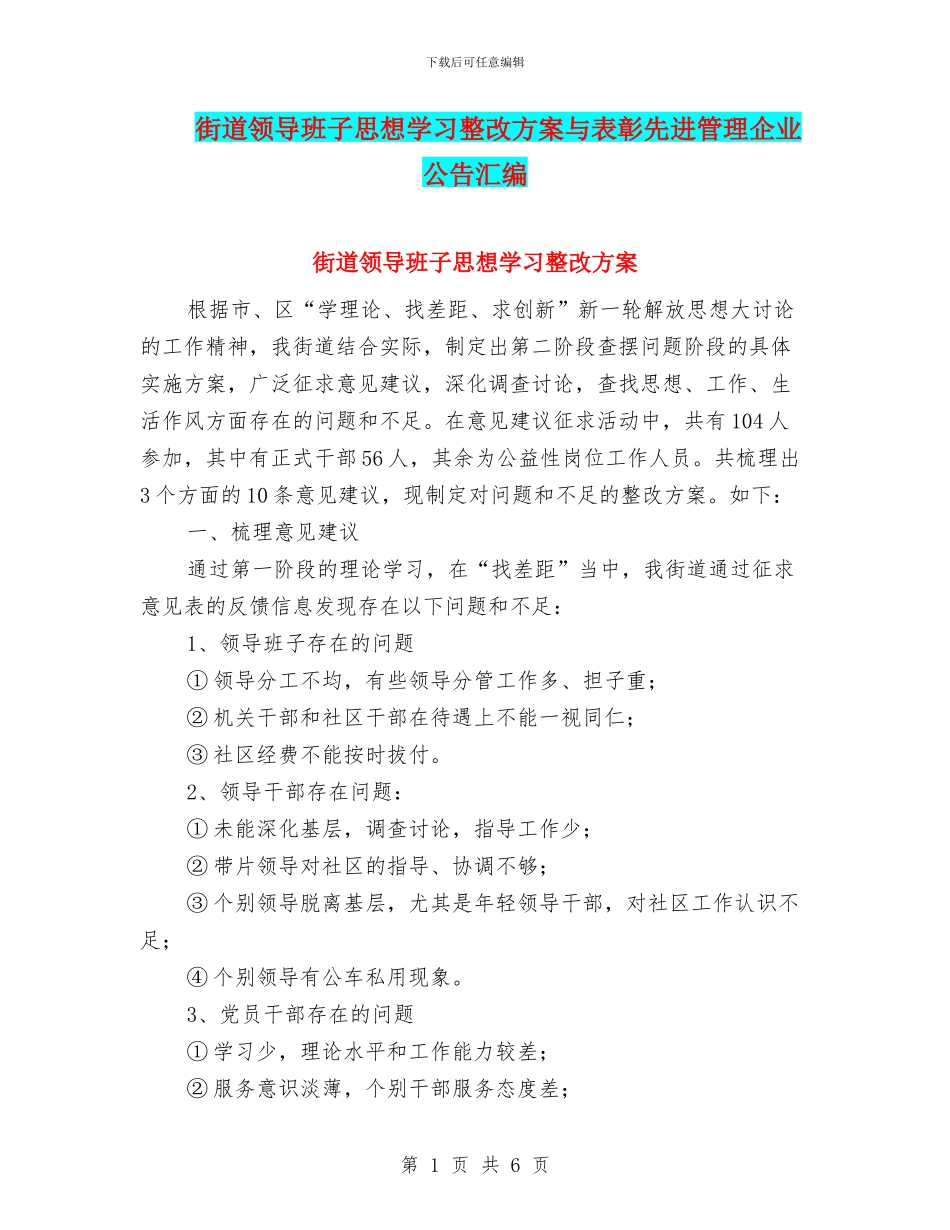 下载后可任意编辑

街道领导班子思想学习整改方案与表彰先进管理企业公告汇编

街道领导班子思想学习整改方案

根据市、区“学理论、找差距、求创新”新一轮解放思想大讨论的工作精神，我街道结合实际，制定出第二阶段查摆问题阶段的具体实施方案，广泛征求意见建议，深化调查讨论，查找思想、工作、生活作风方面存在的问题和不足。在意见建议征求活动中，共有104人参加，其中有正式干部56人，其余为公益性岗位工作人员。共梳理出3个方面的10条意见建议，现制定对问题和不足的整改方案。如下：

一、梳理意见建议

通过第一阶段的理论学习，在“找差距”当中，我街道通过征求意见表的反馈信息发现存在以下问题和不足：

1、领导班子存在的问题

①领导分工不均，有些领导分管工作多、担子重；

②机关干部和社区干部在待遇上不能一视同仁；

③社区经费不能按时拔付。

2、领导干部存在问题：

①未能深化基层，调查讨论，指导工作少；

②带片领导对社区的指导、协调不够；

③个别领导脱离基层，尤其是年轻领导干部，对社区工作认识不足；

④个别领导有公车私用现象。

3、党员干部存在的问题

①学习少，理论水平和工作能力较差；

②服务意识淡薄，个别干部服务态度差；

第 1 页 共 6 页